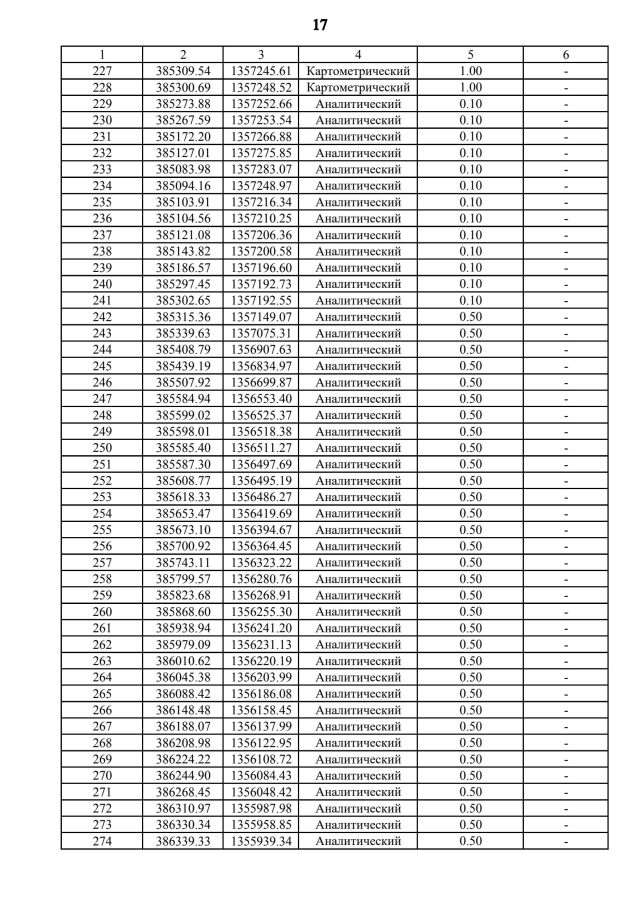 17

| 1 | 2 | 3 | 4 | 5 | 6 |
|---|---|---|---|---|---|
| 227 | 385309.54 | 1357245.61 | Картометрический | 1.00 | - |
| 228 | 385300.69 | 1357248.52 | Картометрический | 1.00 | - |
| 229 | 385273.88 | 1357252.66 | Аналитический | 0.10 | - |
| 230 | 385267.59 | 1357253.54 | Аналитический | 0.10 | - |
| 231 | 385172.20 | 1357266.88 | Аналитический | 0.10 | - |
| 232 | 385127.01 | 1357275.85 | Аналитический | 0.10 | - |
| 233 | 385083.98 | 1357283.07 | Аналитический | 0.10 | - |
| 234 | 385094.16 | 1357248.97 | Аналитический | 0.10 | - |
| 235 | 385103.91 | 1357216.34 | Аналитический | 0.10 | - |
| 236 | 385104.56 | 1357210.25 | Аналитический | 0.10 | - |
| 237 | 385121.08 | 1357206.36 | Аналитический | 0.10 | - |
| 238 | 385143.82 | 1357200.58 | Аналитический | 0.10 | - |
| 239 | 385186.57 | 1357196.60 | Аналитический | 0.10 | - |
| 240 | 385297.45 | 1357192.73 | Аналитический | 0.10 | - |
| 241 | 385302.65 | 1357192.55 | Аналитический | 0.10 | - |
| 242 | 385315.36 | 1357149.07 | Аналитический | 0.50 | - |
| 243 | 385339.63 | 1357075.31 | Аналитический | 0.50 | - |
| 244 | 385408.79 | 1356907.63 | Аналитический | 0.50 | - |
| 245 | 385439.19 | 1356834.97 | Аналитический | 0.50 | - |
| 246 | 385507.92 | 1356699.87 | Аналитический | 0.50 | - |
| 247 | 385584.94 | 1356553.40 | Аналитический | 0.50 | - |
| 248 | 385599.02 | 1356525.37 | Аналитический | 0.50 | - |
| 249 | 385598.01 | 1356518.38 | Аналитический | 0.50 | - |
| 250 | 385585.40 | 1356511.27 | Аналитический | 0.50 | - |
| 251 | 385587.30 | 1356497.69 | Аналитический | 0.50 | - |
| 252 | 385608.77 | 1356495.19 | Аналитический | 0.50 | - |
| 253 | 385618.33 | 1356486.27 | Аналитический | 0.50 | - |
| 254 | 385653.47 | 1356419.69 | Аналитический | 0.50 | - |
| 255 | 385673.10 | 1356394.67 | Аналитический | 0.50 | - |
| 256 | 385700.92 | 1356364.45 | Аналитический | 0.50 | - |
| 257 | 385743.11 | 1356323.22 | Аналитический | 0.50 | - |
| 258 | 385799.57 | 1356280.76 | Аналитический | 0.50 | - |
| 259 | 385823.68 | 1356268.91 | Аналитический | 0.50 | - |
| 260 | 385868.60 | 1356255.30 | Аналитический | 0.50 | - |
| 261 | 385938.94 | 1356241.20 | Аналитический | 0.50 | - |
| 262 | 385979.09 | 1356231.13 | Аналитический | 0.50 | - |
| 263 | 386010.62 | 1356220.19 | Аналитический | 0.50 | - |
| 264 | 386045.38 | 1356203.99 | Аналитический | 0.50 | - |
| 265 | 386088.42 | 1356186.08 | Аналитический | 0.50 | - |
| 266 | 386148.48 | 1356158.45 | Аналитический | 0.50 | - |
| 267 | 386188.07 | 1356137.99 | Аналитический | 0.50 | - |
| 268 | 386208.98 | 1356122.95 | Аналитический | 0.50 | - |
| 269 | 386224.22 | 1356108.72 | Аналитический | 0.50 | - |
| 270 | 386244.90 | 1356084.43 | Аналитический | 0.50 | - |
| 271 | 386268.45 | 1356048.42 | Аналитический | 0.50 | - |
| 272 | 386310.97 | 1355987.98 | Аналитический | 0.50 | - |
| 273 | 386330.34 | 1355958.85 | Аналитический | 0.50 | - |
| 274 | 386339.33 | 1355939.34 | Аналитический | 0.50 | - |